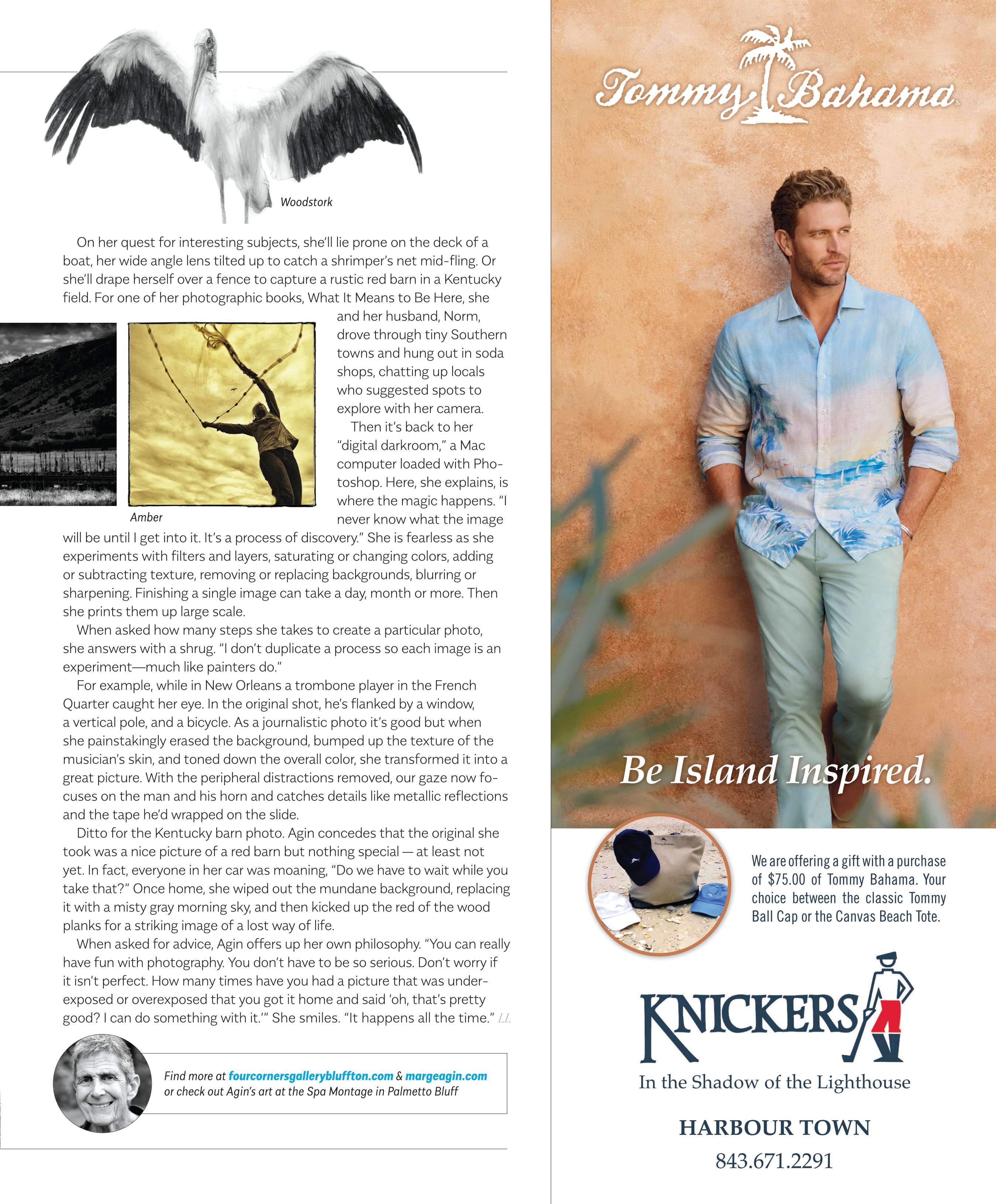 Woodstork

On her quest for interesting subjects, she'll lie prone on the deck of a boat, her wide angle lens tilted up to catch a shrimper's net mid-fling. Or she'll drape herself over a fence to capture a rustic red barn in a Kentucky field. For one of her photographic books, What It Means to Be Here, she and her husband, Norm, drove through tiny Southern towns and hung out in soda shops, chatting up locals who suggested spots to explore with her camera.

Amber

Then it's back to her "digital darkroom," a Mac computer loaded with Photoshop. Here, she explains, is where the magic happens. "I never know what the image will be until I get into it. It's a process of discovery." She is fearless as she experiments with filters and layers, saturating or changing colors, adding or subtracting texture, removing or replacing backgrounds, blurring or sharpening. Finishing a single image can take a day, month or more. Then she prints them up large scale.

When asked how many steps she takes to create a particular photo, she answers with a shrug. "I don't duplicate a process so each image is an experiment—much like painters do."

For example, while in New Orleans a trombone player in the French Quarter caught her eye. In the original shot, he's flanked by a window, a vertical pole, and a bicycle. As a journalistic photo it's good but when she painstakingly erased the background, bumped up the texture of the musician's skin, and toned down the overall color, she transformed it into a great picture. With the peripheral distractions removed, our gaze now focuses on the man and his horn and catches details like metallic reflections and the tape he'd wrapped on the slide.

Ditto for the Kentucky barn photo. Agin concedes that the original she took was a nice picture of a red barn but nothing special — at least not yet. In fact, everyone in her car was moaning, "Do we have to wait while you take that?" Once home, she wiped out the mundane background, replacing it with a misty gray morning sky, and then kicked up the red of the wood planks for a striking image of a lost way of life.

When asked for advice, Agin offers up her own philosophy. "You can really have fun with photography. You don't have to be so serious. Don't worry if it isn't perfect. How many times have you had a picture that was underexposed or overexposed that you got it home and said 'oh, that's pretty good? I can do something with it.'" She smiles. "It happens all the time." LL

Find more at fourcornersgallerybluffton.com & margeagin.com or check out Agin's art at the Spa Montage in Palmetto Bluff

Tommy Bahama

Be Island Inspired.

We are offering a gift with a purchase of $75.00 of Tommy Bahama. Your choice between the classic Tommy Ball Cap or the Canvas Beach Tote.

KNICKERS

In the Shadow of the Lighthouse

HARBOUR TOWN

843.671.2291